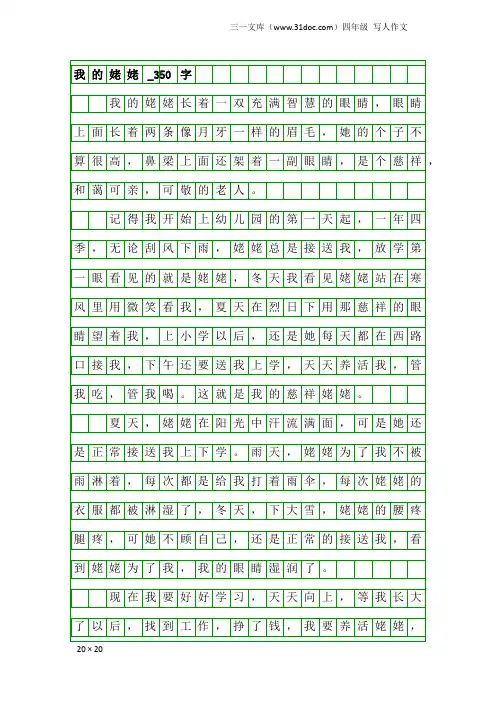 三一文库（www.31doc.com）四年级 写人作文

我的姥姥_350字

我的姥姥长着一双充满智慧的眼睛，眼睛上面长着两条像月牙一样的眉毛，她的个子不算很高，鼻梁上面还架着一副眼睛，是个慈祥，和蔼可亲，可敬的老人。

记得我开始上幼儿园的第一天起，一年四季，无论刮风下雨，姥姥总是接送我，放学第一眼看见的就是姥姥，冬天我看见姥姥站在寒风里用微笑看我，夏天在烈日下用那慈祥的眼睛望着我，上小学以后，还是她每天都在西路口接我，下午还要送我上学，天天养活我，管我吃，管我喝。这就是我的慈祥姥姥。

夏天，姥姥在阳光中汗流满面，可是她还是正常接送我上下学。雨天，姥姥为了我不被雨淋着，每次都是给我打着雨伞，每次姥姥的衣服都被淋湿了，冬天，下大雪，姥姥的腰疼腿疼，可她不顾自己，还是正常的接送我，看到姥姥为了我，我的眼睛湿润了。

现在我要好好学习，天天向上，等我长大了以后，找到工作，挣了钱，我要养活姥姥，

20×20